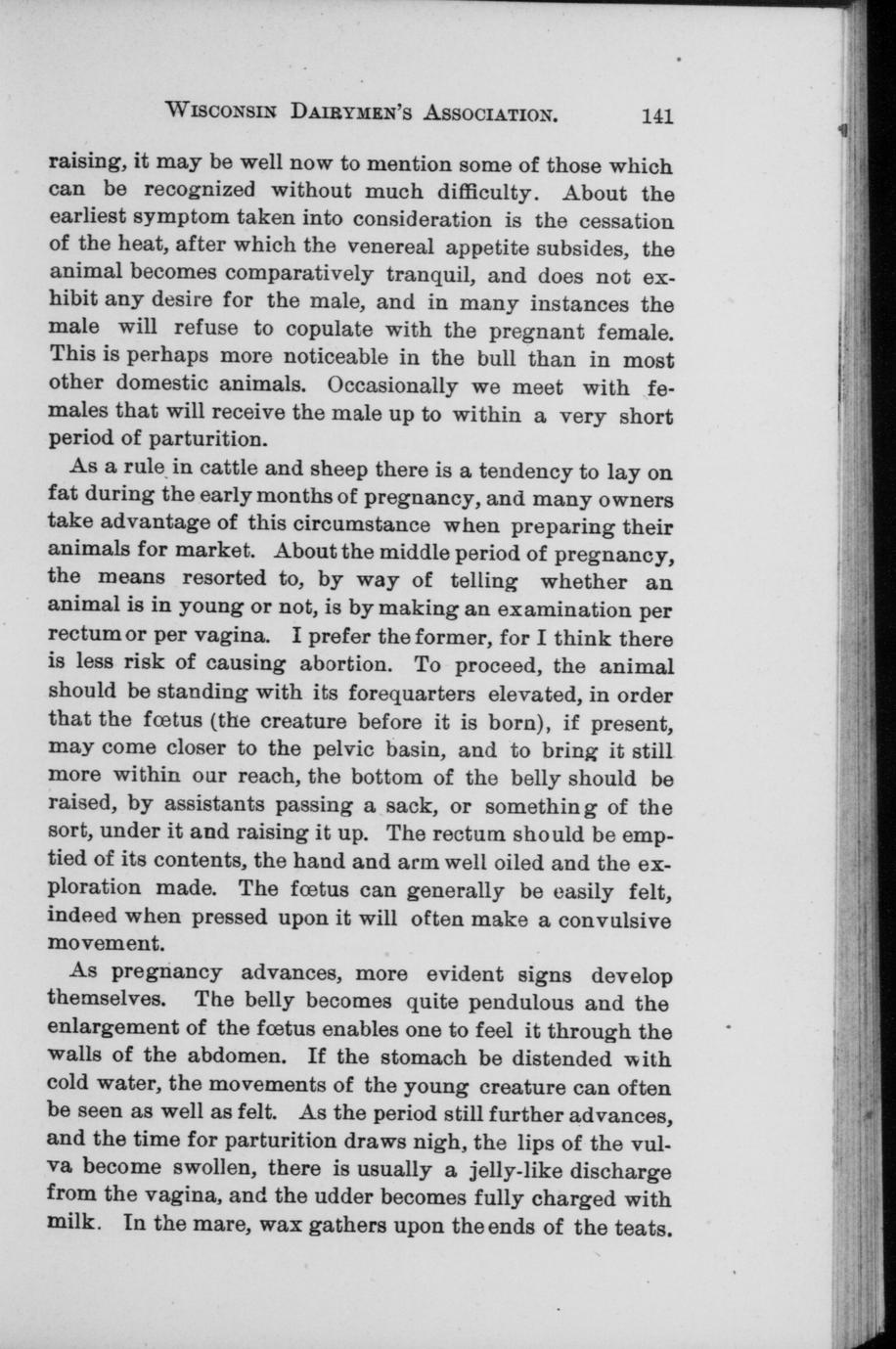 WISCONSIN DAIRYMEN'S ASSOCIATION. 141

raising, it may be well now to mention some of those which can be recognized without much difficulty. About the earliest symptom taken into consideration is the cessation of the heat, after which the venereal appetite subsides, the animal becomes comparatively tranquil, and does not exhibit any desire for the male, and in many instances the male will refuse to copulate with the pregnant female. This is perhaps more noticeable in the bull than in most other domestic animals. Occasionally we meet with females that will receive the male up to within a very short period of parturition.

As a rule in cattle and sheep there is a tendency to lay on fat during the early months of pregnancy, and many owners take advantage of this circumstance when preparing their animals for market. About the middle period of pregnancy, the means resorted to, by way of telling whether an animal is in young or not, is by making an examination per rectum or per vagina. I prefer the former, for I think there is less risk of causing abortion. To proceed, the animal should be standing with its forequarters elevated, in order that the fœtus (the creature before it is born), if present, may come closer to the pelvic basin, and to bring it still more within our reach, the bottom of the belly should be raised, by assistants passing a sack, or something of the sort, under it and raising it up. The rectum should be emptied of its contents, the hand and arm well oiled and the exploration made. The fœtus can generally be easily felt, indeed when pressed upon it will often make a convulsive movement.

As pregnancy advances, more evident signs develop themselves. The belly becomes quite pendulous and the enlargement of the fœtus enables one to feel it through the walls of the abdomen. If the stomach be distended with cold water, the movements of the young creature can often be seen as well as felt. As the period still further advances, and the time for parturition draws nigh, the lips of the vulva become swollen, there is usually a jelly-like discharge from the vagina, and the udder becomes fully charged with milk. In the mare, wax gathers upon the ends of the teats.